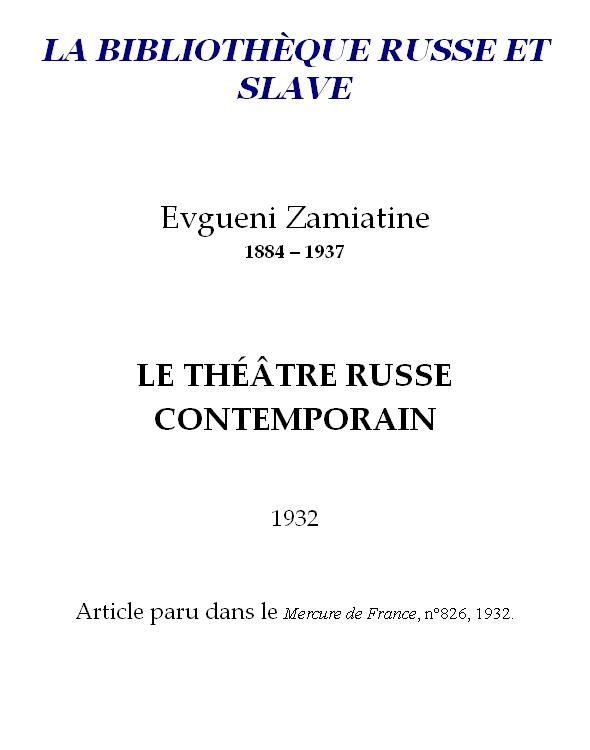 LA BIBLIOTHÈQUE RUSSE ET SLAVE

Evgueni Zamiatine
1884 – 1937

LE THÉÂTRE RUSSE CONTEMPORAIN

1932

Article paru dans le Mercure de France, n°826, 1932.